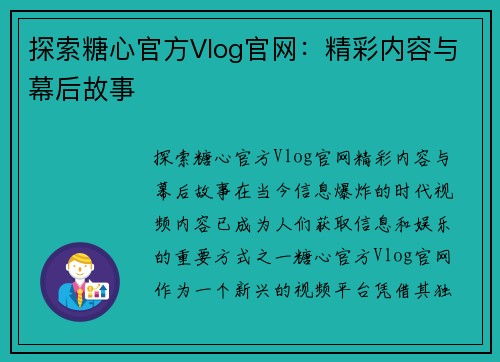 探索糖心官方Vlog官网：精彩内容与幕后故事

探索糖心官方Vlog官网精彩内容与幕后故事在当今信息爆炸的时代视频内容已成为人们获取信息和娱乐的重要方式之一糖心官方Vlog官网作为一个新兴的视频平台凭借其独